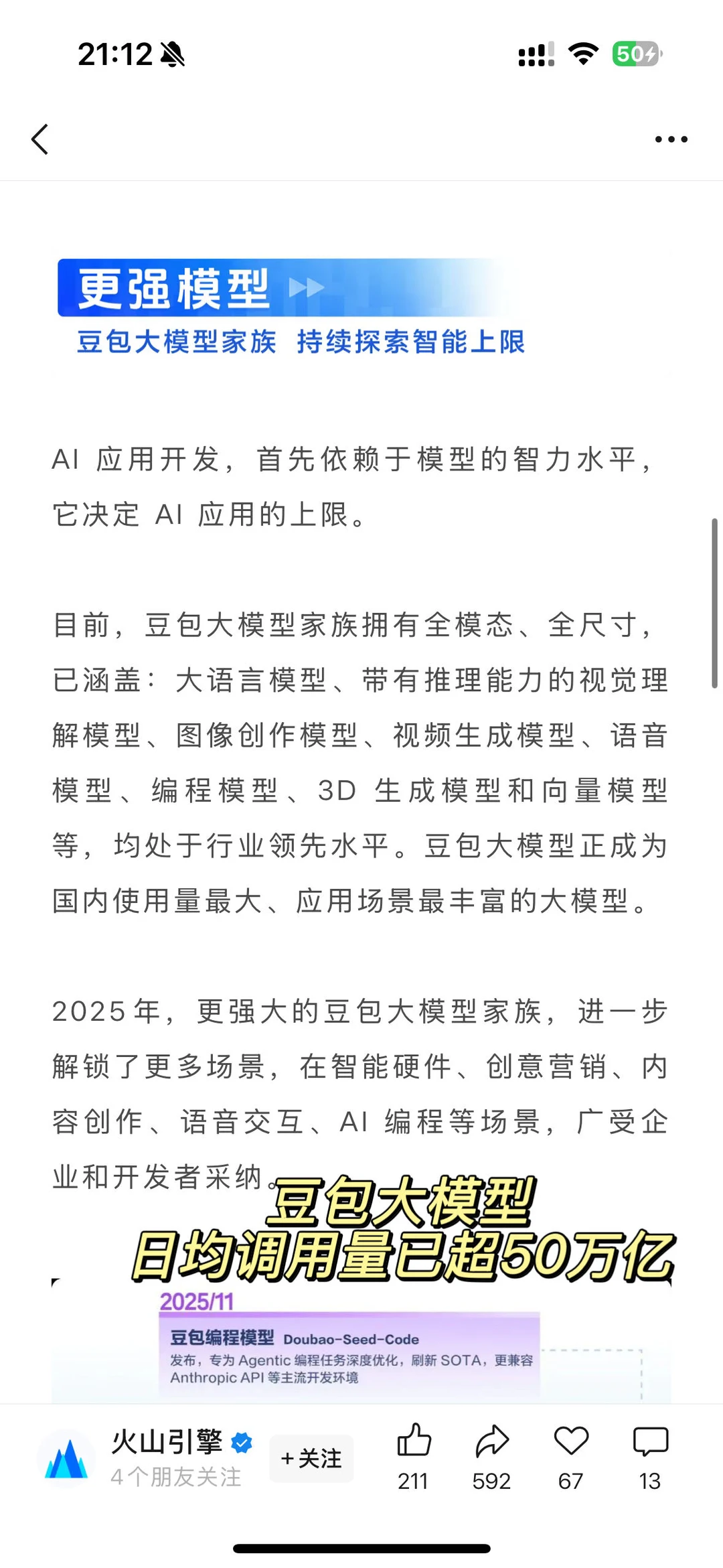 21:12

50

更强模型

豆包大模型家族 持续探索智能上限

AI 应用开发，首先依赖于模型的智力水平，它决定 AI 应用的上限。

目前，豆包大模型家族拥有全模态、全尺寸，已涵盖：大语言模型、带有推理能力的视觉理解模型、图像创作模型、视频生成模型、语音模型、编程模型、3D 生成模型和向量模型等，均处于行业领先水平。豆包大模型正成为国内使用量最大、应用场景最丰富的大模型。

2025年，更强大的豆包大模型家族，进一步解锁了更多场景，在智能硬件、创意营销、内容创作、语音交互、AI 编程等场景，广受企业和开发者采纳。

豆包大模型
日均调用量已超50万亿

2025/11

豆包编程模型 Doubao-Seed-Code
发布，专为 Agentic 编程任务深度优化，刷新 SOTA，更兼容 Anthropic API 等主流开发环境

火山引擎
4个朋友关注
+关注
211
592
67
13